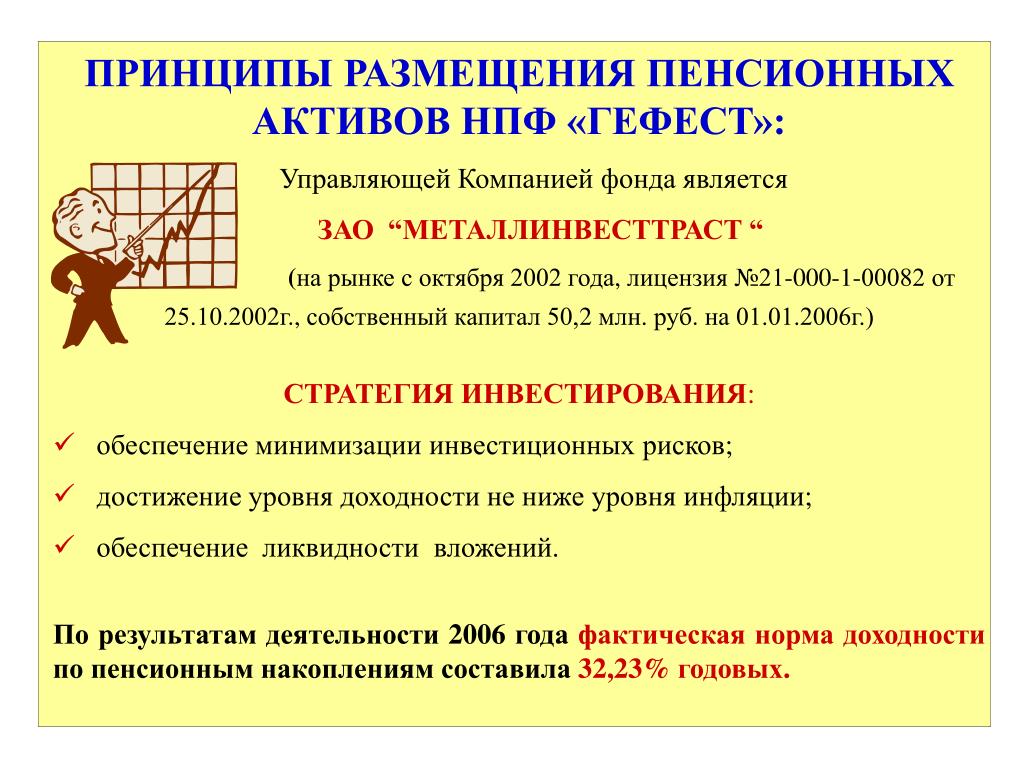 ПРИНЦИПЫ РАЗМЕЩЕНИЯ ПЕНСИОННЫХ АКТИВОВ НПФ «ГЕФЕСТ»:

Управляющей Компанией фонда является

ЗАО “МЕТАЛЛИНВЕСТТРАСТ “

(на рынке с октября 2002 года, лицензия №21-000-1-00082 от 25.10.2002г., собственный капитал 50,2 млн. руб. на 01.01.2006г.)

СТРАТЕГИЯ ИНВЕСТИРОВАНИЯ:

✓ обеспечение минимизации инвестиционных рисков;

✓ достижение уровня доходности не ниже уровня инфляции;

✓ обеспечение ликвидности вложений.

По результатам деятельности 2006 года фактическая норма доходности по пенсионным накоплениям составила 32,23% годовых.